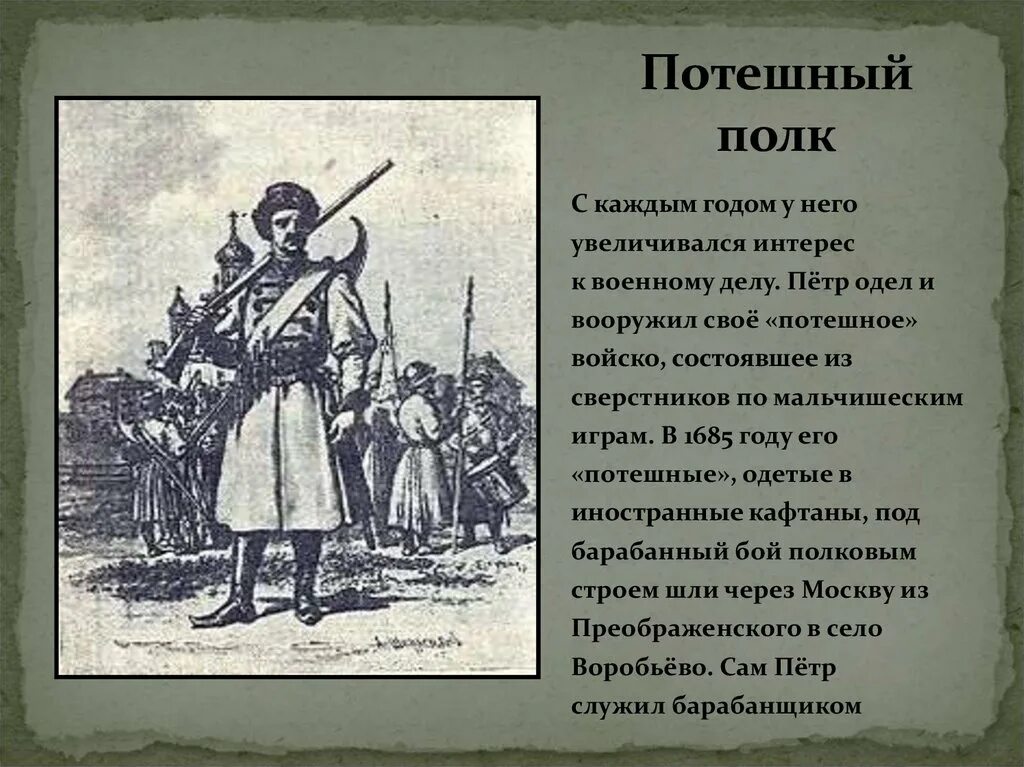 Потешный полк

С каждым годом у него увеличивался интерес к военному делу. Пётр одел и вооружил своё «потешное» войско, состоявшее из сверстников по мальчишеским играм. В 1685 году его «потешные», одетые в иностранные кафтаны, под барабанный бой полковым строем шли через Москву из Преображенского в село Воробьёво. Сам Пётр служил барабанщиком